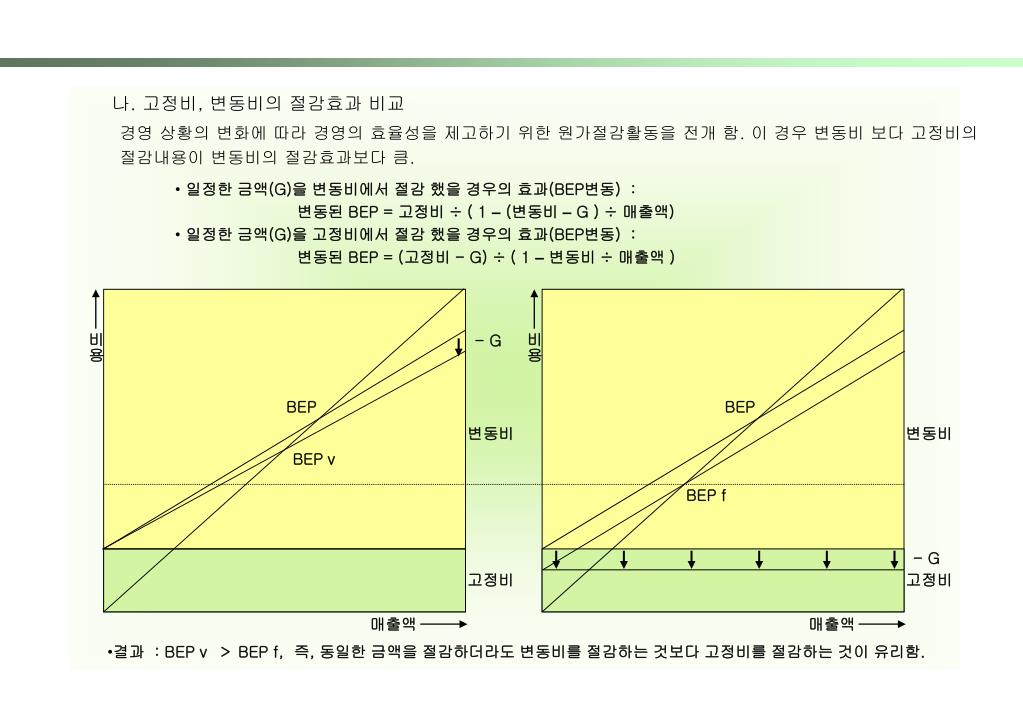 나. 고정비, 변동비의 절감효과 비교

경영 상황의 변화에 따라 경영의 효율성을 제고하기 위한 원가절감활동을 전개 함. 이 경우 변동비 보다 고정비의 절감내용이 변동비의 절감효과보다 큼.

• 일정한 금액(G)을 변동비에서 절감 했을 경우의 효과(BEP변동) :
변동된 BEP = 고정비 ÷ ( 1 – (변동비 – G ) ÷ 매출액)
• 일정한 금액(G)을 고정비에서 절감 했을 경우의 효과(BEP변동) :
변동된 BEP = (고정비 – G) ÷ ( 1 – 변동비 ÷ 매출액 )

비용
– G
BEP
변동비
BEP v
고정비
매출액

비용
BEP
변동비
BEP f
– G
고정비
매출액

•결과 : BEP v > BEP f, 즉, 동일한 금액을 절감하더라도 변동비를 절감하는 것보다 고정비를 절감하는 것이 유리함.